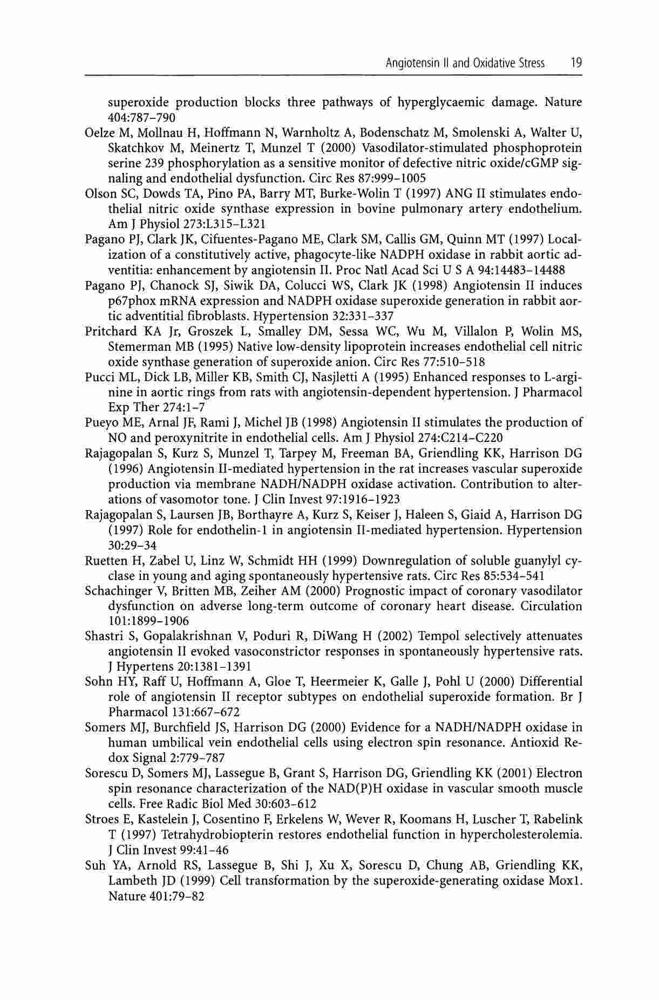 Angiotensin II and Oxidative Stress 19

superoxide production blocks three pathways of hyperglycaemic damage. Nature 404:787–790

Oelze M, Mollnau H, Hoffmann N, Warnholtz A, Bodenschatz M, Smolenski A, Walter U, Skatchkov M, Meinertz T, Munzel T (2000) Vasodilator-stimulated phosphoprotein serine 239 phosphorylation as a sensitive monitor of defective nitric oxide/cGMP signaling and endothelial dysfunction. Circ Res 87:999–1005

Olson SC, Dowds TA, Pino PA, Barry MT, Burke-Wolin T (1997) ANG II stimulates endothelial nitric oxide synthase expression in bovine pulmonary artery endothelium. Am J Physiol 273:L315–L321

Pagano PJ, Clark JK, Cifuentes-Pagano ME, Clark SM, Callis GM, Quinn MT (1997) Localization of a constitutively active, phagocyte-like NADPH oxidase in rabbit aortic adventitia: enhancement by angiotensin II. Proc Natl Acad Sci U S A 94:14483–14488

Pagano PJ, Chanock SJ, Siwik DA, Colucci WS, Clark JK (1998) Angiotensin II induces p67phox mRNA expression and NADPH oxidase superoxide generation in rabbit aortic adventitial fibroblasts. Hypertension 32:331–337

Pritchard KA Jr, Groszek L, Smalley DM, Sessa WC, Wu M, Villalon P, Wolin MS, Stemerman MB (1995) Native low-density lipoprotein increases endothelial cell nitric oxide synthase generation of superoxide anion. Circ Res 77:510–518

Pucci ML, Dick LB, Miller KB, Smith CJ, Nasjletti A (1995) Enhanced responses to L-arginine in aortic rings from rats with angiotensin-dependent hypertension. J Pharmacol Exp Ther 274:1–7

Pueyo ME, Arnal JF, Rami J, Michel JB (1998) Angiotensin II stimulates the production of NO and peroxynitrite in endothelial cells. Am J Physiol 274:C214–C220

Rajagopalan S, Kurz S, Munzel T, Tarpey M, Freeman BA, Griendling KK, Harrison DG (1996) Angiotensin II-mediated hypertension in the rat increases vascular superoxide production via membrane NADH/NADPH oxidase activation. Contribution to alterations of vasomotor tone. J Clin Invest 97:1916–1923

Rajagopalan S, Laursen JB, Borthayre A, Kurz S, Keiser J, Haleen S, Giaid A, Harrison DG (1997) Role for endothelin-1 in angiotensin II-mediated hypertension. Hypertension 30:29–34

Ruetten H, Zabel U, Linz W, Schmidt HH (1999) Downregulation of soluble guanylyl cyclase in young and aging spontaneously hypertensive rats. Circ Res 85:534–541

Schachinger V, Britten MB, Zeiher AM (2000) Prognostic impact of coronary vasodilator dysfunction on adverse long-term outcome of coronary heart disease. Circulation 101:1899–1906

Shastri S, Gopalakrishnan V, Poduri R, DiWang H (2002) Tempol selectively attenuates angiotensin II evoked vasoconstrictor responses in spontaneously hypertensive rats. J Hypertens 20:1381–1391

Sohn HY, Raff U, Hoffmann A, Gloe T, Heermeier K, Galle J, Pohl U (2000) Differential role of angiotensin II receptor subtypes on endothelial superoxide formation. Br J Pharmacol 131:667–672

Somers MJ, Burchfield JS, Harrison DG (2000) Evidence for a NADH/NADPH oxidase in human umbilical vein endothelial cells using electron spin resonance. Antioxid Redox Signal 2:779–787

Sorescu D, Somers MJ, Lassegue B, Grant S, Harrison DG, Griendling KK (2001) Electron spin resonance characterization of the NAD(P)H oxidase in vascular smooth muscle cells. Free Radic Biol Med 30:603–612

Stroes E, Kastelein J, Cosentino F, Erkelens W, Wever R, Koomans H, Luscher T, Rabelink T (1997) Tetrahydrobiopterin restores endothelial function in hypercholesterolemia. J Clin Invest 99:41–46

Suh YA, Arnold RS, Lassegue B, Shi J, Xu X, Sorescu D, Chung AB, Griendling KK, Lambeth JD (1999) Cell transformation by the superoxide-generating oxidase Mox1. Nature 401:79–82